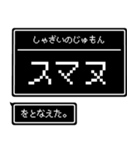 しゃざいのじゅもん

スマヌ

をとなえた。